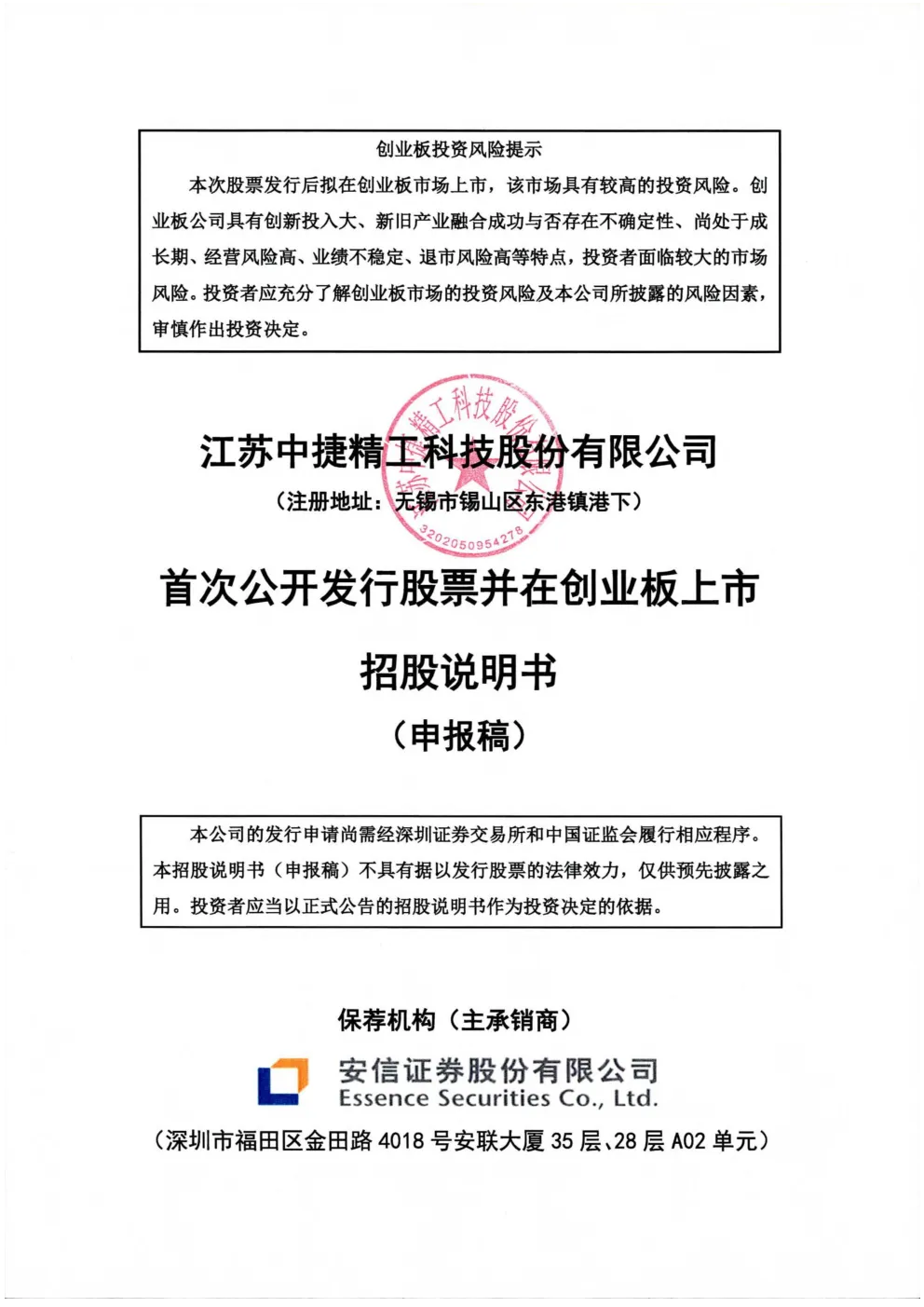 创业板投资风险提示

本次股票发行后拟在创业板市场上市，该市场具有较高的投资风险。创业板公司具有创新投入大、新旧产业融合成功与否存在不确定性、尚处于成长期、经营风险高、业绩不稳定、退市风险高等特点，投资者面临较大的市场风险。投资者应充分了解创业板市场的投资风险及本公司所披露的风险因素，审慎作出投资决定。

江苏中捷精工科技股份有限公司

（注册地址：无锡市锡山区东港镇港下）

3202050954278

首次公开发行股票并在创业板上市

招股说明书

（申报稿）

本公司的发行申请尚需经深圳证券交易所和中国证监会履行相应程序。本招股说明书（申报稿）不具有据以发行股票的法律效力，仅供预先披露之用。投资者应当以正式公告的招股说明书作为投资决定的依据。

保荐机构（主承销商）

安信证券股份有限公司
Essence Securities Co., Ltd.

（深圳市福田区金田路 4018 号安联大厦 35 层、28 层 A02 单元）